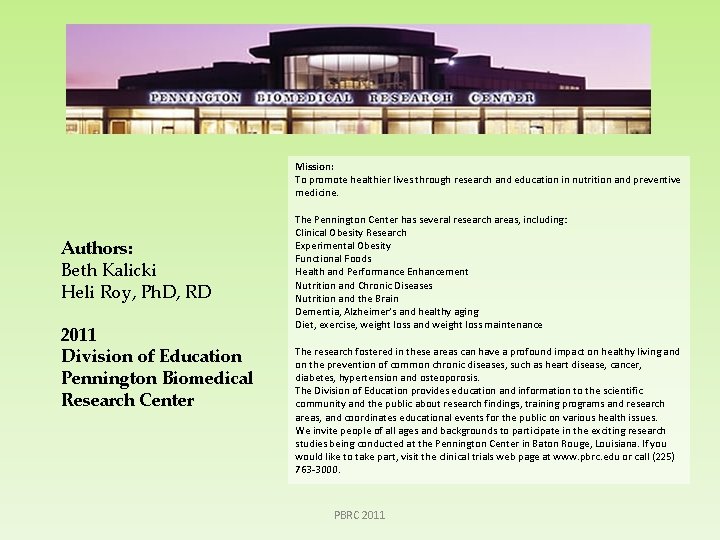 PENNINGTON BIOMEDICAL RESEARCH CENTER

Authors:
Beth Kalicki
Heli Roy, PhD, RD

2011
Division of Education
Pennington Biomedical Research Center

Mission:
To promote healthier lives through research and education in nutrition and preventive medicine.

The Pennington Center has several research areas, including:
Clinical Obesity Research
Experimental Obesity
Functional Foods
Health and Performance Enhancement
Nutrition and Chronic Diseases
Nutrition and the Brain
Dementia, Alzheimer's and healthy aging
Diet, exercise, weight loss and weight loss maintenance

The research fostered in these areas can have a profound impact on healthy living and on the prevention of common chronic diseases, such as heart disease, cancer, diabetes, hypertension and osteoporosis.
The Division of Education provides education and information to the scientific community and the public about research findings, training programs and research areas, and coordinates educational events for the public on various health issues.
We invite people of all ages and backgrounds to participate in the exciting research studies being conducted at the Pennington Center in Baton Rouge, Louisiana. If you would like to take part, visit the clinical trials web page at www.pbrc.edu or call (225) 763-3000.

PBRC 2011